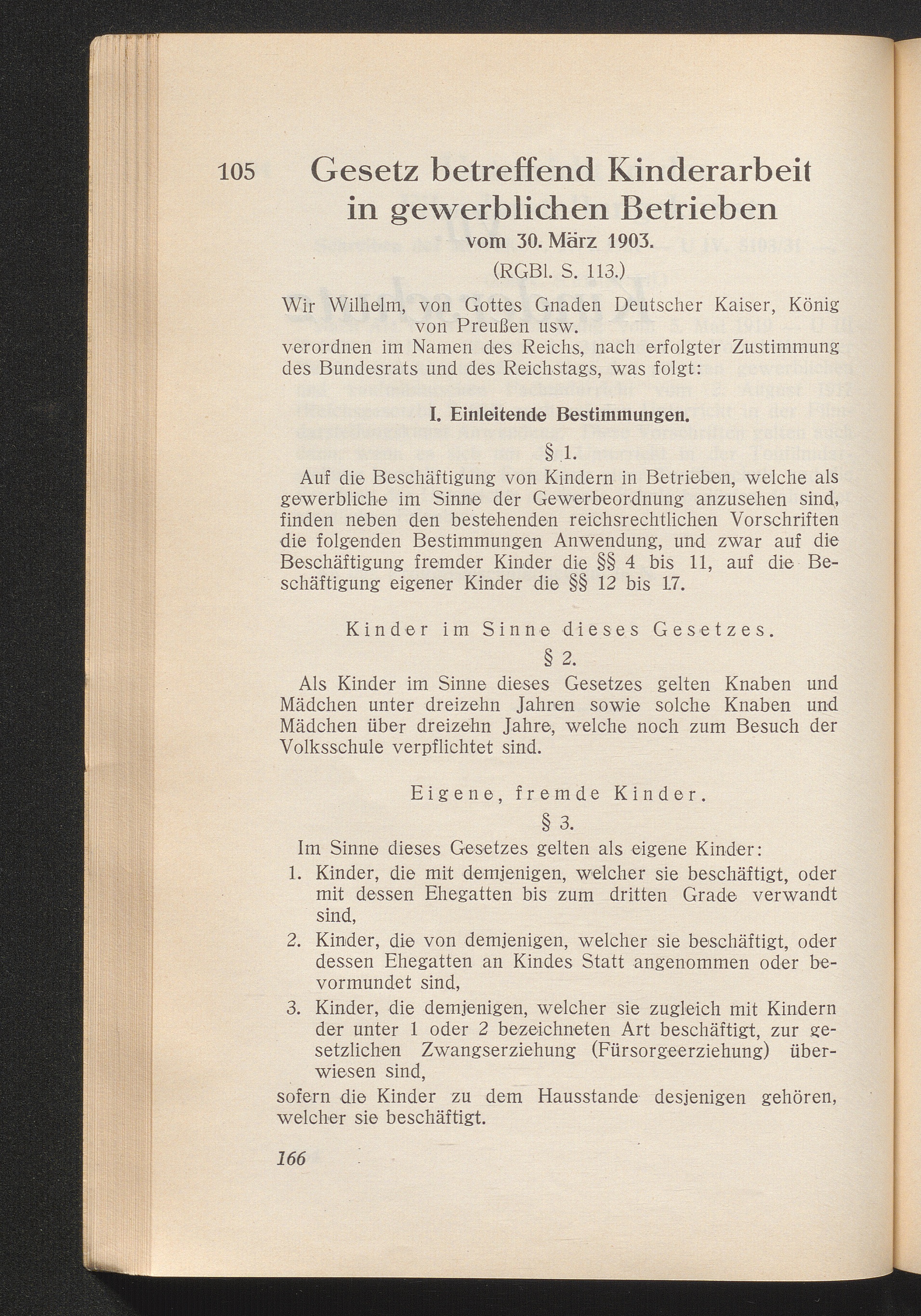 105 Gesetz betreffend Kinderarbeit in gewerblichen Betrieben

vom 30. März 1903.

(RGBl. S. 113.)

Wir Wilhelm, von Gottes Gnaden Deutscher Kaiser, König von Preußen usw.

verordnen im Namen des Reichs, nach erfolgter Zustimmung des Bundesrats und des Reichstags, was folgt:

I. Einleitende Bestimmungen.

§ 1.

Auf die Beschäftigung von Kindern in Betrieben, welche als gewerbliche im Sinne der Gewerbeordnung anzusehen sind, finden neben den bestehenden reichsrechtlichen Vorschriften die folgenden Bestimmungen Anwendung, und zwar auf die Beschäftigung fremder Kinder die §§ 4 bis 11, auf die Beschäftigung eigener Kinder die §§ 12 bis 17.

Kinder im Sinne dieses Gesetzes.

§ 2.

Als Kinder im Sinne dieses Gesetzes gelten Knaben und Mädchen unter dreizehn Jahren sowie solche Knaben und Mädchen über dreizehn Jahre, welche noch zum Besuch der Volksschule verpflichtet sind.

Eigene, fremde Kinder.

§ 3.

Im Sinne dieses Gesetzes gelten als eigene Kinder:

1. Kinder, die mit demjenigen, welcher sie beschäftigt, oder mit dessen Ehegatten bis zum dritten Grade verwandt sind,

2. Kinder, die von demjenigen, welcher sie beschäftigt, oder dessen Ehegatten an Kindes Statt angenommen oder bevormundet sind,

3. Kinder, die demjenigen, welcher sie zugleich mit Kindern der unter 1 oder 2 bezeichneten Art beschäftigt, zur gesetzlichen Zwangserziehung (Fürsorgeerziehung) überwiesen sind,

sofern die Kinder zu dem Hausstande desjenigen gehören, welcher sie beschäftigt.

166